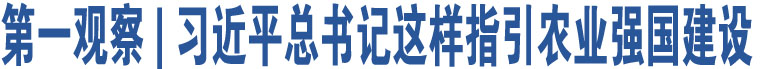 第一观察 | 习近平总书记这样指引农业强国建设